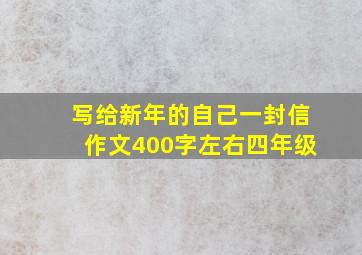 写给新年的自己一封信
作文400字左右四年级